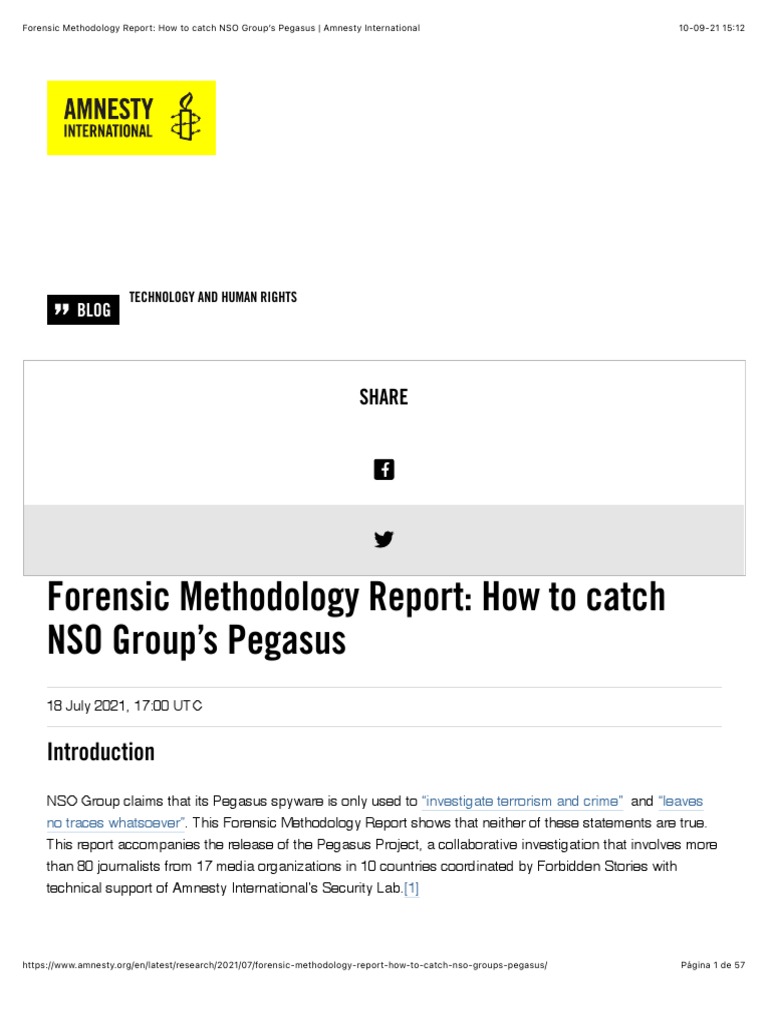 Forensic Methodology Report: How to catch NSO Group's Pegasus | Amnesty International

10-09-21 15:12

AMNESTY INTERNATIONAL

BLOG

TECHNOLOGY AND HUMAN RIGHTS

SHARE

Forensic Methodology Report: How to catch NSO Group's Pegasus

18 July 2021, 17:00 UTC

Introduction

NSO Group claims that its Pegasus spyware is only used to "investigate terrorism and crime" and "leaves no traces whatsoever". This Forensic Methodology Report shows that neither of these statements are true. This report accompanies the release of the Pegasus Project, a collaborative investigation that involves more than 80 journalists from 17 media organizations in 10 countries coordinated by Forbidden Stories with technical support of Amnesty International's Security Lab.[1]

https://www.amnesty.org/en/latest/research/2021/07/forensic-methodology-report-how-to-catch-nso-groups-pegasus/

Página 1 de 57